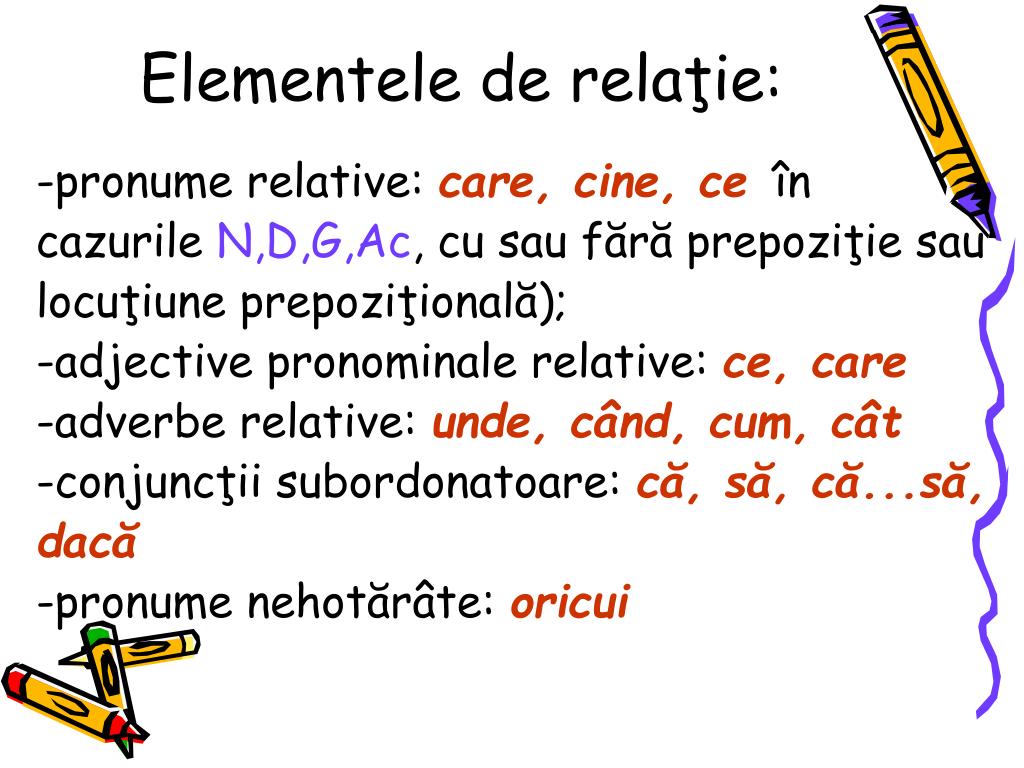 Elementele de relaţie:

-pronume relative: care, cine, ce în cazurile N,D,G,Ac, cu sau fără prepoziţie sau locuţiune prepoziţională);
-adjective pronominale relative: ce, care
-adverbe relative: unde, când, cum, cât
-conjuncţii subordonatoare: că, să, că...să, dacă
-pronume nehotărâte: oricui